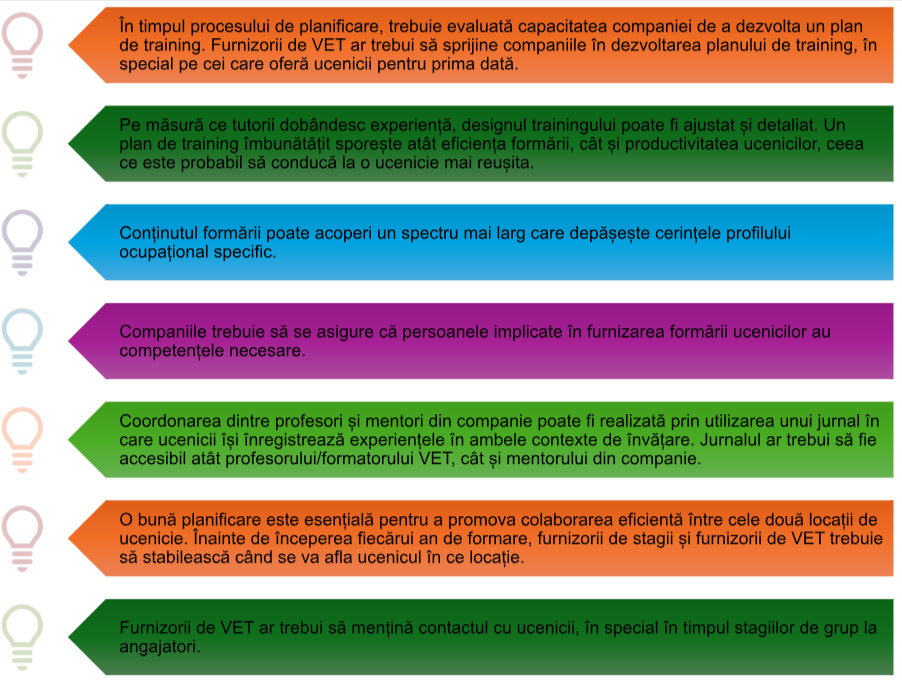 În timpul procesului de planificare, trebuie evaluată capacitatea companiei de a dezvolta un plan de training. Furnizorii de VET ar trebui să sprijine companiile în dezvoltarea planului de training, în special pe cei care oferă ucenicii pentru prima dată.

Pe măsură ce tutorii dobândesc experiență, designul trainingului poate fi ajustat și detaliat. Un plan de training îmbunătățit sporește atât eficiența formării, cât și productivitatea ucenicilor, ceea ce este probabil să conducă la o ucenicie mai reușita.

Conținutul formării poate acoperi un spectru mai larg care depășește cerințele profilului ocupațional specific.

Companiile trebuie să se asigure că persoanele implicate în furnizarea formării ucenicilor au competențele necesare.

Coordonarea dintre profesori și mentori din companie poate fi realizată prin utilizarea unui jurnal în care ucenicii își înregistrează experiențele în ambele contexte de învățare. Jurnalul ar trebui să fie accesibil atât profesorului/formatorului VET, cât și mentorului din companie.

O bună planificare este esențială pentru a promova colaborarea eficientă între cele două locații de ucenicie. Înainte de începerea fiecărui an de formare, furnizorii de stagii și furnizorii de VET trebuie să stabilească când se va afla ucenicul în ce locație.

Furnizorii de VET ar trebui să mențină contactul cu ucenicii, în special în timpul stagiilor de grup la angajatori.